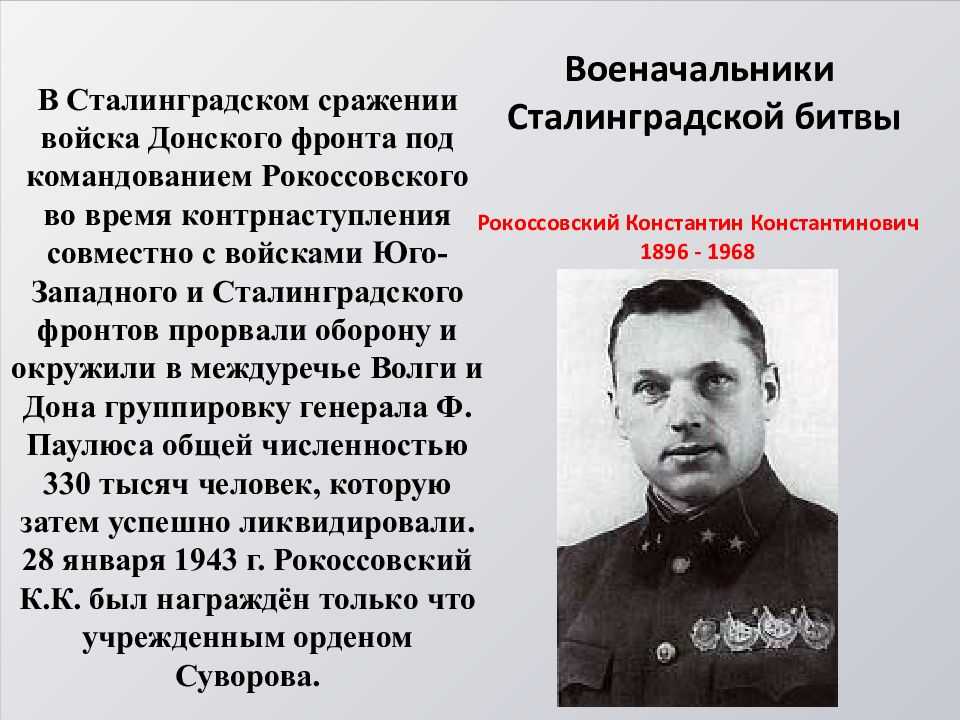 Военачальники Сталинградской битвы

В Сталинградском сражении войска Донского фронта под командованием Рокоссовского во время контрнаступления совместно с войсками Юго-Западного и Сталинградского фронтов прорвали оборону и окружили в междуречье Волги и Дона группировку генерала Ф. Паулюса общей численностью 330 тысяч человек, которую затем успешно ликвидировали. 28 января 1943 г. Рокоссовский К.К. был награждён только что учрежденным орденом Суворова.

Рокоссовский Константин Константинович
1896 - 1968